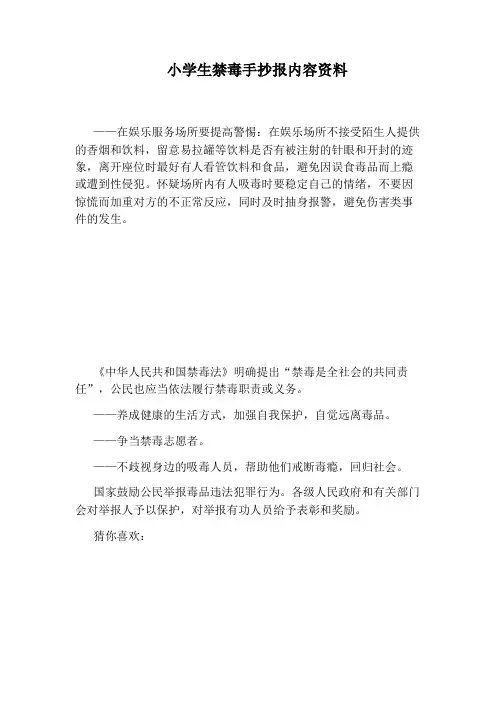 小学生禁毒手抄报内容资料

——在娱乐服务场所要提高警惕：在娱乐场所不接受陌生人提供的香烟和饮料，留意易拉罐等饮料是否有被注射的针眼和开封的迹象，离开座位时最好有人看管饮料和食品，避免因误食毒品而上瘾或遭到性侵犯。怀疑场所内有人吸毒时要稳定自己的情绪，不要因惊慌而加重对方的不正常反应，同时及时抽身报警，避免伤害类事件的发生。

《中华人民共和国禁毒法》明确提出“禁毒是全社会的共同责任”，公民也应当依法履行禁毒职责或义务。

——养成健康的生活方式，加强自我保护，自觉远离毒品。

——争当禁毒志愿者。

——不歧视身边的吸毒人员，帮助他们戒断毒瘾，回归社会。

国家鼓励公民举报毒品违法犯罪行为。各级人民政府和有关部门会对举报人予以保护，对举报有功人员给予表彰和奖励。

猜你喜欢：